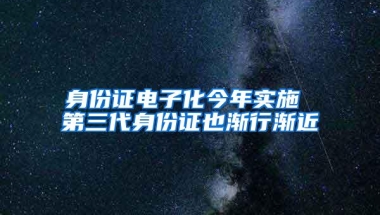 身份证电子化今年实施
第三代身份证也渐行渐近